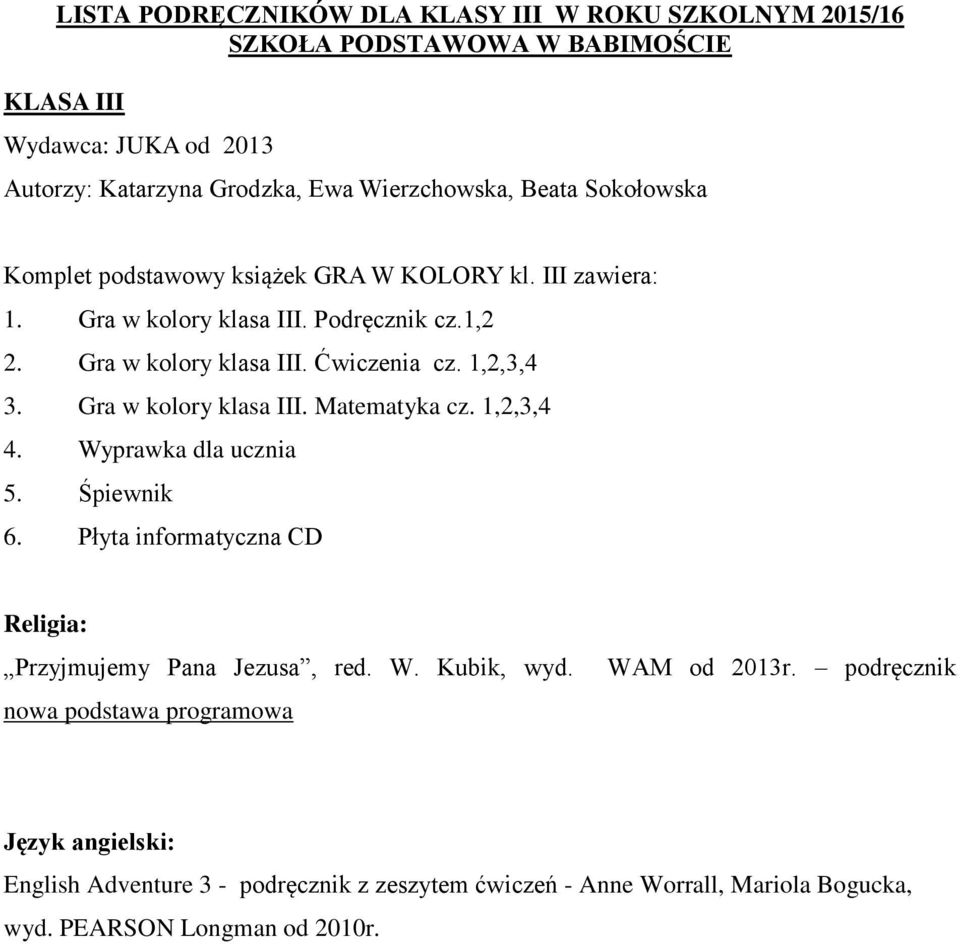 LISTA PODRĘCZNIKÓW DLA KLASY III W ROKU SZKOLNYM 2015/16
SZKOŁA PODSTAWOWA W BABIMOŚCIE

KLASA III

Wydawca: JUKA od 2013

Autorzy: Katarzyna Grodzka, Ewa Wierzchowska, Beata Sokołowska

Komplet podstawowy książek GRA W KOLORY kl. III zawiera:

1. Gra w kolory klasa III. Podręcznik cz.1,2
2. Gra w kolory klasa III. Ćwiczenia cz. 1,2,3,4
3. Gra w kolory klasa III. Matematyka cz. 1,2,3,4
4. Wyprawka dla ucznia
5. Śpiewnik
6. Płyta informatyczna CD

Religia:

„Przyjmujemy Pana Jezusa”, red. W. Kubik, wyd. WAM od 2013r. – podręcznik nowa podstawa programowa

Język angielski:

English Adventure 3 - podręcznik z zeszytem ćwiczeń - Anne Worrall, Mariola Bogucka, wyd. PEARSON Longman od 2010r.